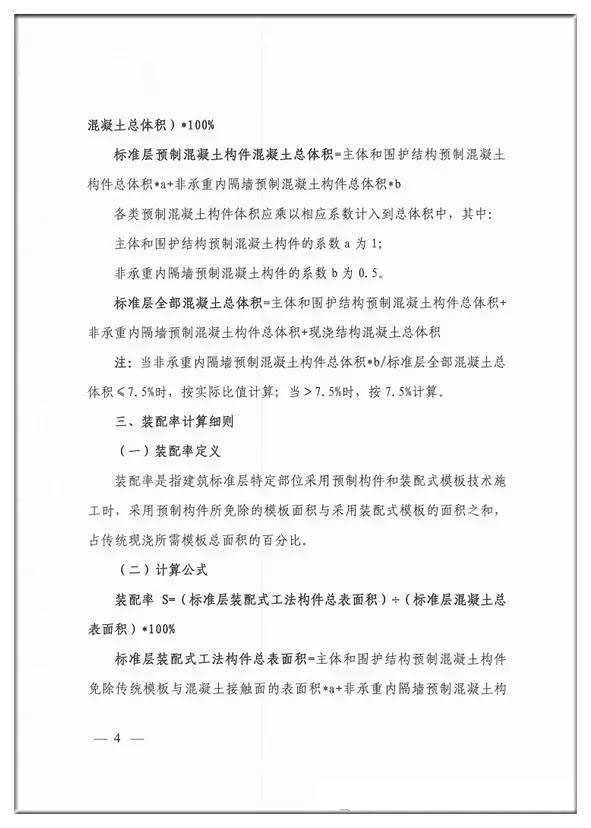 混凝土总体积）*100%

标准层预制混凝土构件混凝土总体积=主体和围护结构预制混凝土构件总体积*a+非承重内隔墙预制混凝土构件总体积*b

各类预制混凝土构件体积应乘以相应系数计入到总体积中，其中：

主体和围护结构预制混凝土构件的系数 a 为 1；

非承重内隔墙预制混凝土构件的系数 b 为 0.5。

标准层全部混凝土总体积=主体和围护结构预制混凝土构件总体积+非承重内隔墙预制混凝土构件总体积+现浇结构混凝土总体积

注：当非承重内隔墙预制混凝土构件总体积*b/标准层全部混凝土总体积≤7.5%时，按实际比值计算；当＞7.5%时，按 7.5%计算。

三、装配率计算细则

（一）装配率定义

装配率是指建筑标准层特定部位采用预制构件和装配式模板技术施工时，采用预制构件所免除的模板面积与采用装配式模板的面积之和，占传统现浇所需模板总面积的百分比。

（二）计算公式

装配率 S=（标准层装配式工法构件总表面积）÷（标准层混凝土总表面积）*100%

标准层装配式工法构件总表面积=主体和围护结构预制混凝土构件免除传统模板与混凝土接触面的表面积*a+非承重内隔墙预制混凝土构

— 4 —